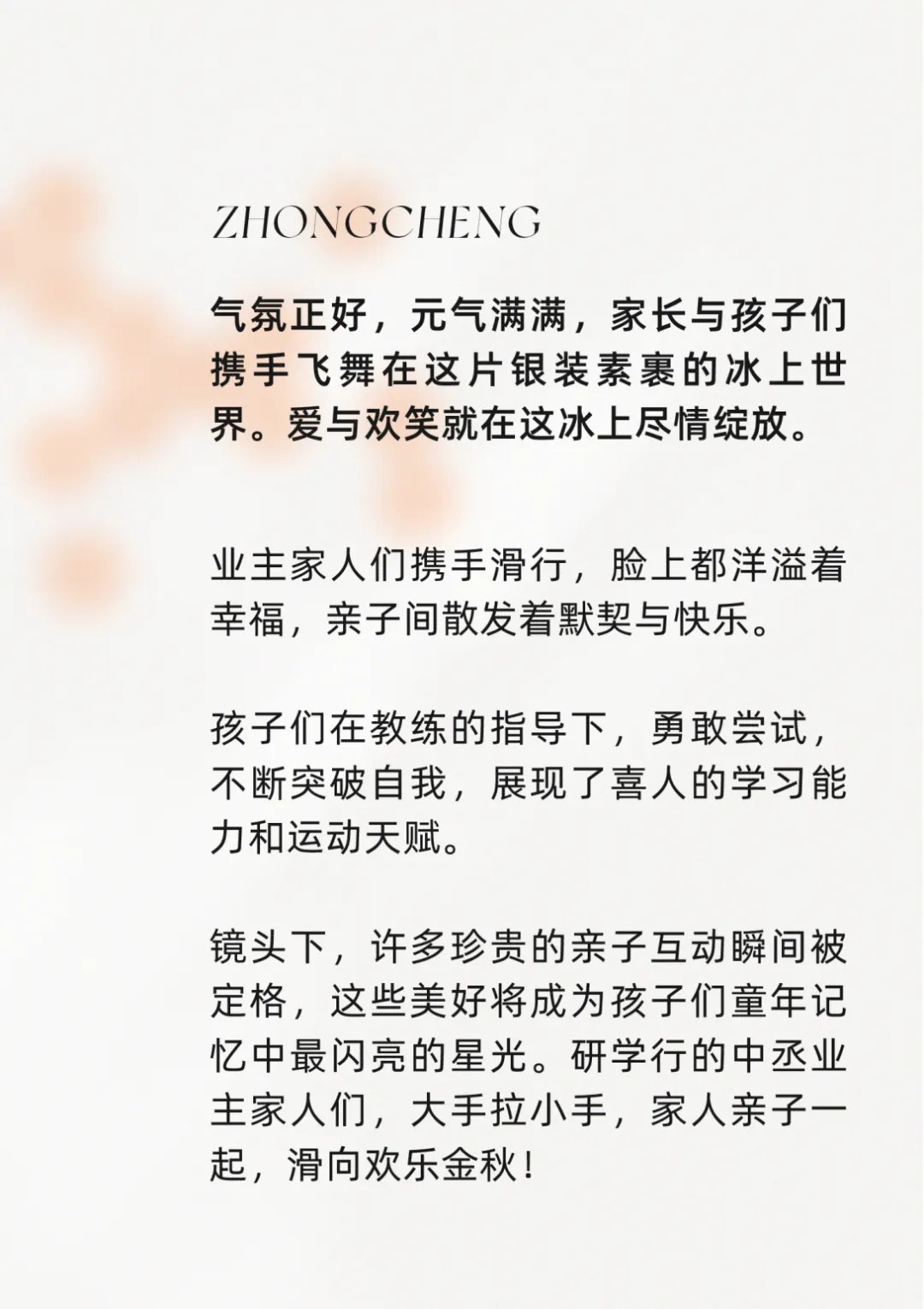 ZHONGCHENG

气氛正好，元气满满，家长与孩子们携手飞舞在这片银装素裹的冰上世界。爱与欢笑就在这冰上尽情绽放。

业主家人们携手滑行，脸上都洋溢着幸福，亲子间散发着默契与快乐。

孩子们在教练的指导下，勇敢尝试，不断突破自我，展现了喜人的学习能力和运动天赋。

镜头下，许多珍贵的亲子互动瞬间被定格，这些美好将成为孩子们童年记忆中最闪亮的星光。研学行的中丞业主家人们，大手拉小手，家人亲子一起，滑向欢乐金秋！